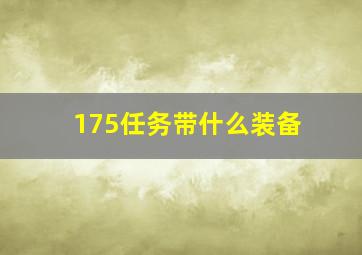 175任务带什么装备